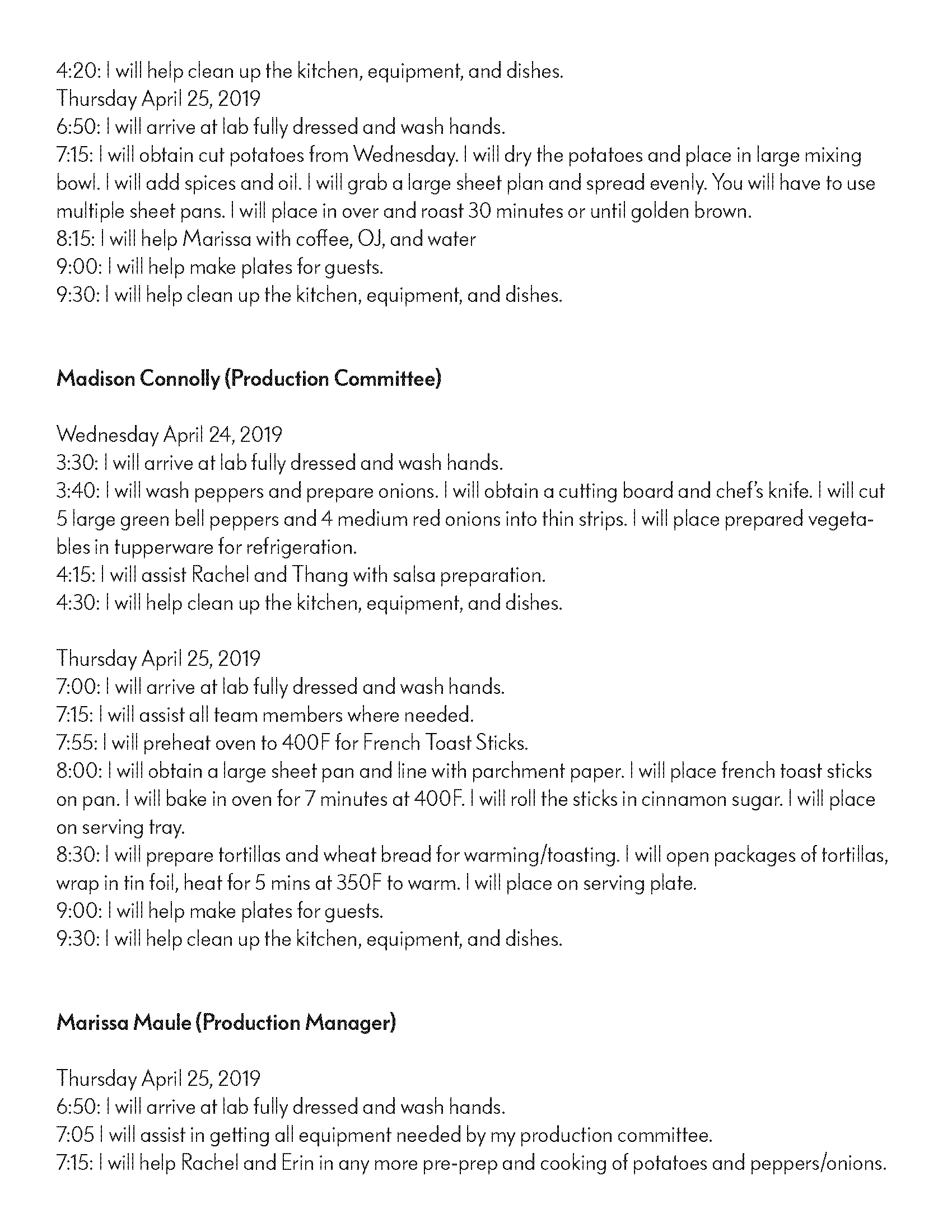 4:20: I will help clean up the kitchen, equipment, and dishes.
Thursday April 25, 2019
6:50: I will arrive at lab fully dressed and wash hands.
7:15: I will obtain cut potatoes from Wednesday. I will dry the potatoes and place in large mixing bowl. I will add spices and oil. I will grab a large sheet plan and spread evenly. You will have to use multiple sheet pans. I will place in over and roast 30 minutes or until golden brown.
8:15: I will help Marissa with coffee, OJ, and water
9:00: I will help make plates for guests.
9:30: I will help clean up the kitchen, equipment, and dishes.

**Madison Connolly (Production Committee)**

Wednesday April 24, 2019
3:30: I will arrive at lab fully dressed and wash hands.
3:40: I will wash peppers and prepare onions. I will obtain a cutting board and chef's knife. I will cut 5 large green bell peppers and 4 medium red onions into thin strips. I will place prepared vegetables in tupperware for refrigeration.
4:15: I will assist Rachel and Thang with salsa preparation.
4:30: I will help clean up the kitchen, equipment, and dishes.

Thursday April 25, 2019
7:00: I will arrive at lab fully dressed and wash hands.
7:15: I will assist all team members where needed.
7:55: I will preheat oven to 400F for French Toast Sticks.
8:00: I will obtain a large sheet pan and line with parchment paper. I will place french toast sticks on pan. I will bake in oven for 7 minutes at 400F. I will roll the sticks in cinnamon sugar. I will place on serving tray.
8:30: I will prepare tortillas and wheat bread for warming/toasting. I will open packages of tortillas, wrap in tin foil, heat for 5 mins at 350F to warm. I will place on serving plate.
9:00: I will help make plates for guests.
9:30: I will help clean up the kitchen, equipment, and dishes.

**Marissa Maule (Production Manager)**

Thursday April 25, 2019
6:50: I will arrive at lab fully dressed and wash hands.
7:05 I will assist in getting all equipment needed by my production committee.
7:15: I will help Rachel and Erin in any more pre-prep and cooking of potatoes and peppers/onions.